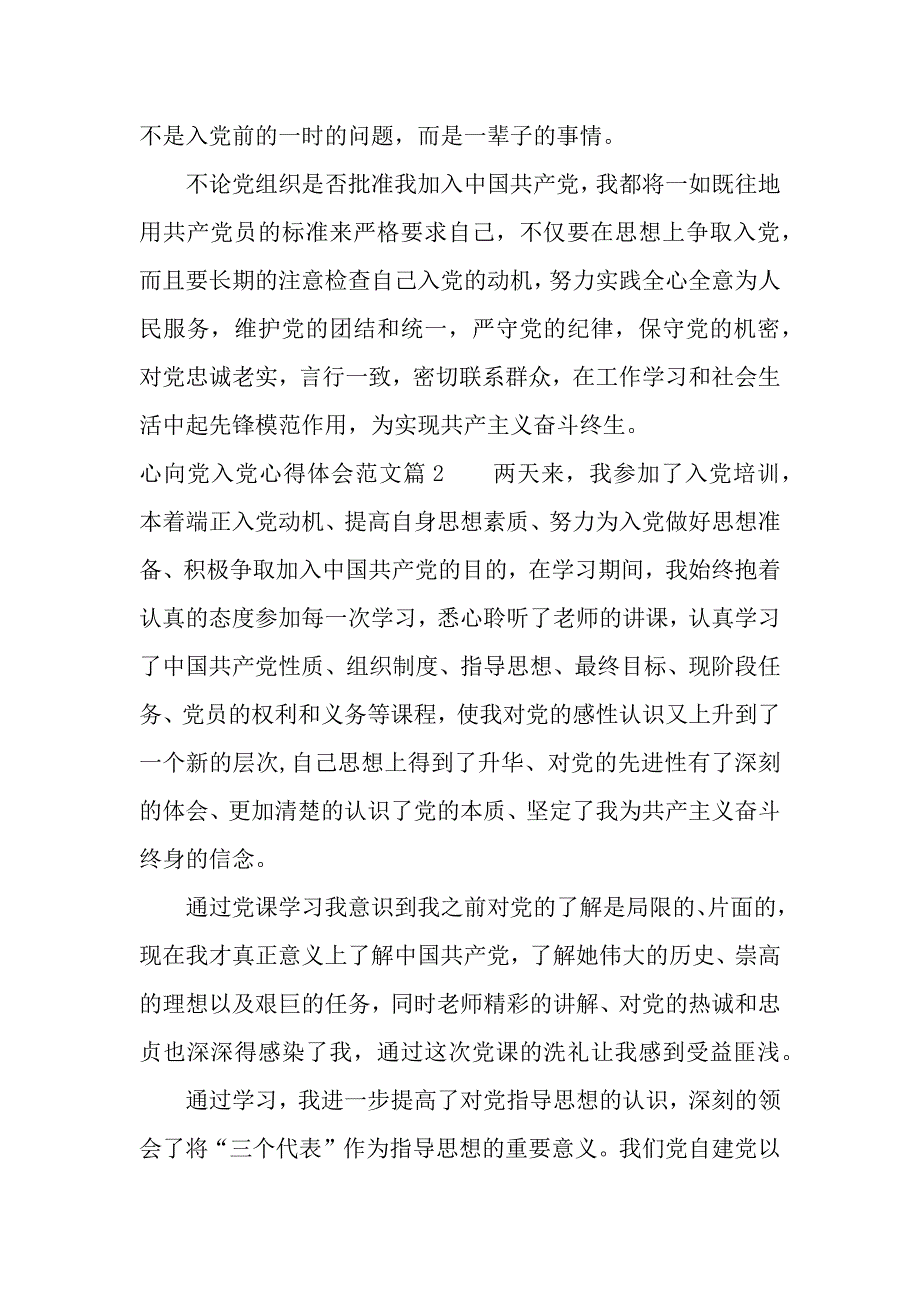 不是入党前的一时的问题，而是一辈子的事情。

不论党组织是否批准我加入中国共产党，我都将一如既往地用共产党员的标准来严格要求自己，不仅要在思想上争取入党，而且要长期的注意检查自己入党的动机，努力实践全心全意为人民服务，维护党的团结和统一，严守党的纪律，保守党的机密，对党忠诚老实，言行一致，密切联系群众，在工作学习和社会生活中起先锋模范作用，为实现共产主义奋斗终生。

心向党入党心得体会范文篇 2　　两天来，我参加了入党培训，本着端正入党动机、提高自身思想素质、努力为入党做好思想准备、积极争取加入中国共产党的目的，在学习期间，我始终抱着认真的态度参加每一次学习，悉心聆听了老师的讲课，认真学习了中国共产党性质、组织制度、指导思想、最终目标、现阶段任务、党员的权利和义务等课程，使我对党的感性认识又上升到了一个新的层次,自己思想上得到了升华、对党的先进性有了深刻的体会、更加清楚的认识了党的本质、坚定了我为共产主义奋斗终身的信念。

通过党课学习我意识到我之前对党的了解是局限的、片面的，现在我才真正意义上了解中国共产党，了解她伟大的历史、崇高的理想以及艰巨的任务，同时老师精彩的讲解、对党的热诚和忠贞也深深得感染了我，通过这次党课的洗礼让我感到受益匪浅。

通过学习，我进一步提高了对党指导思想的认识，深刻的领会了将“三个代表”作为指导思想的重要意义。我们党自建党以